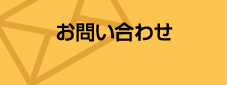 お問い合わせ